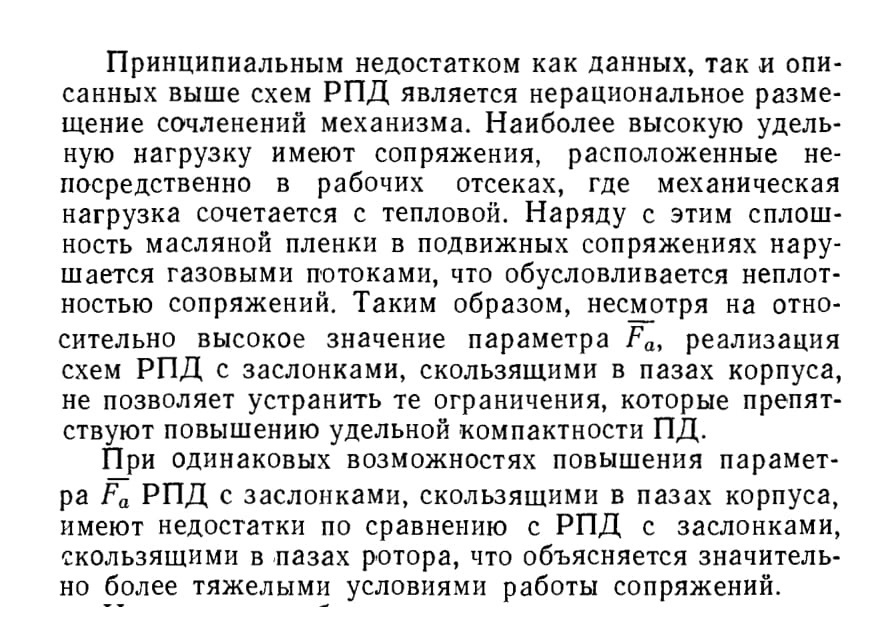 Принципиальным недостатком как данных, так и описанных выше схем РПД является нерациональное размещение сочленений механизма. Наиболее высокую удельную нагрузку имеют сопряжения, расположенные непосредственно в рабочих отсеках, где механическая нагрузка сочетается с тепловой. Наряду с этим сплошность масляной пленки в подвижных сопряжениях нарушается газовыми потоками, что обусловливается неплотностью сопряжений. Таким образом, несмотря на относительно высокое значение параметра $\overline{F_a}$, реализация схем РПД с заслонками, скользящими в пазах корпуса, не позволяет устранить те ограничения, которые препятствуют повышению удельной компактности ПД.

При одинаковых возможностях повышения параметра $\overline{F_a}$ РПД с заслонками, скользящими в пазах корпуса, имеют недостатки по сравнению с РПД с заслонками, скользящими в пазах ротора, что объясняется значительно более тяжелыми условиями работы сопряжений.